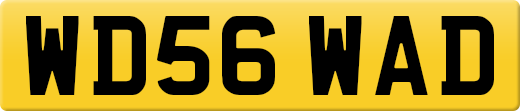 WD56 WAD